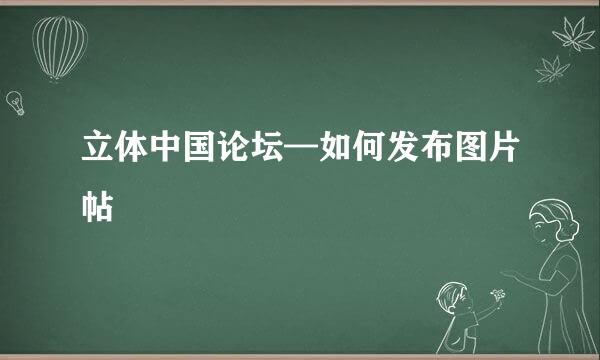 立体中国论坛—如何发布图片帖